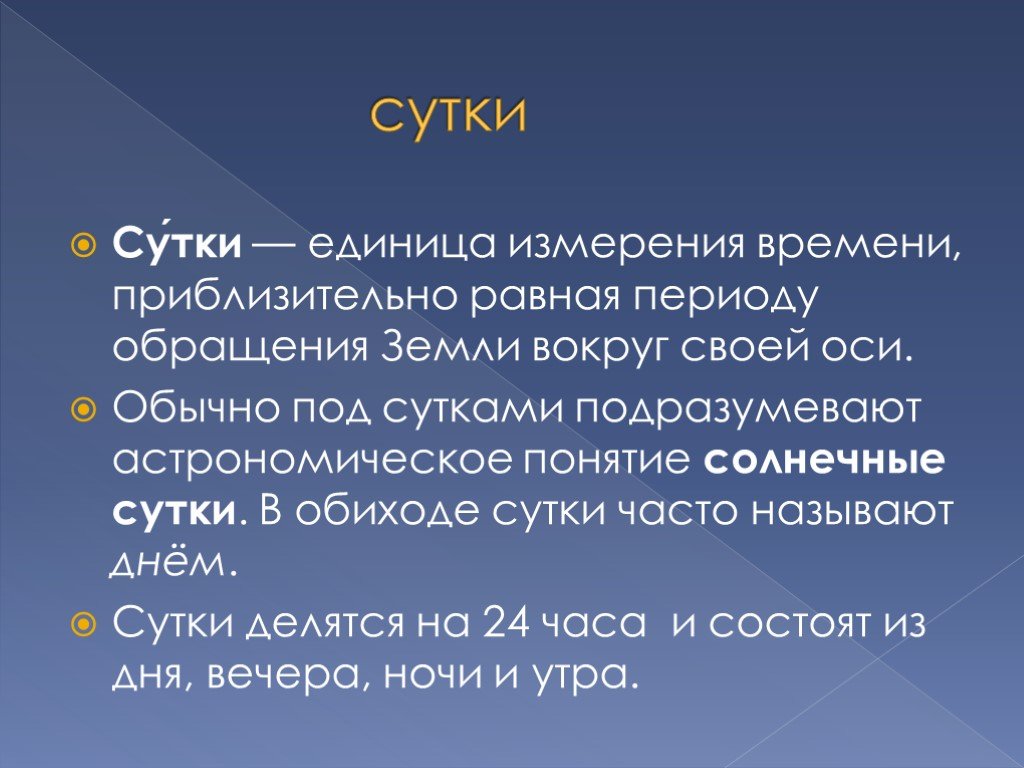 сутки

Су́тки — единица измерения времени, приблизительно равная периоду обращения Земли вокруг своей оси.

Обычно под сутками подразумевают астрономическое понятие солнечные сутки. В обиходе сутки часто называют днём.

Сутки делятся на 24 часа и состоят из дня, вечера, ночи и утра.